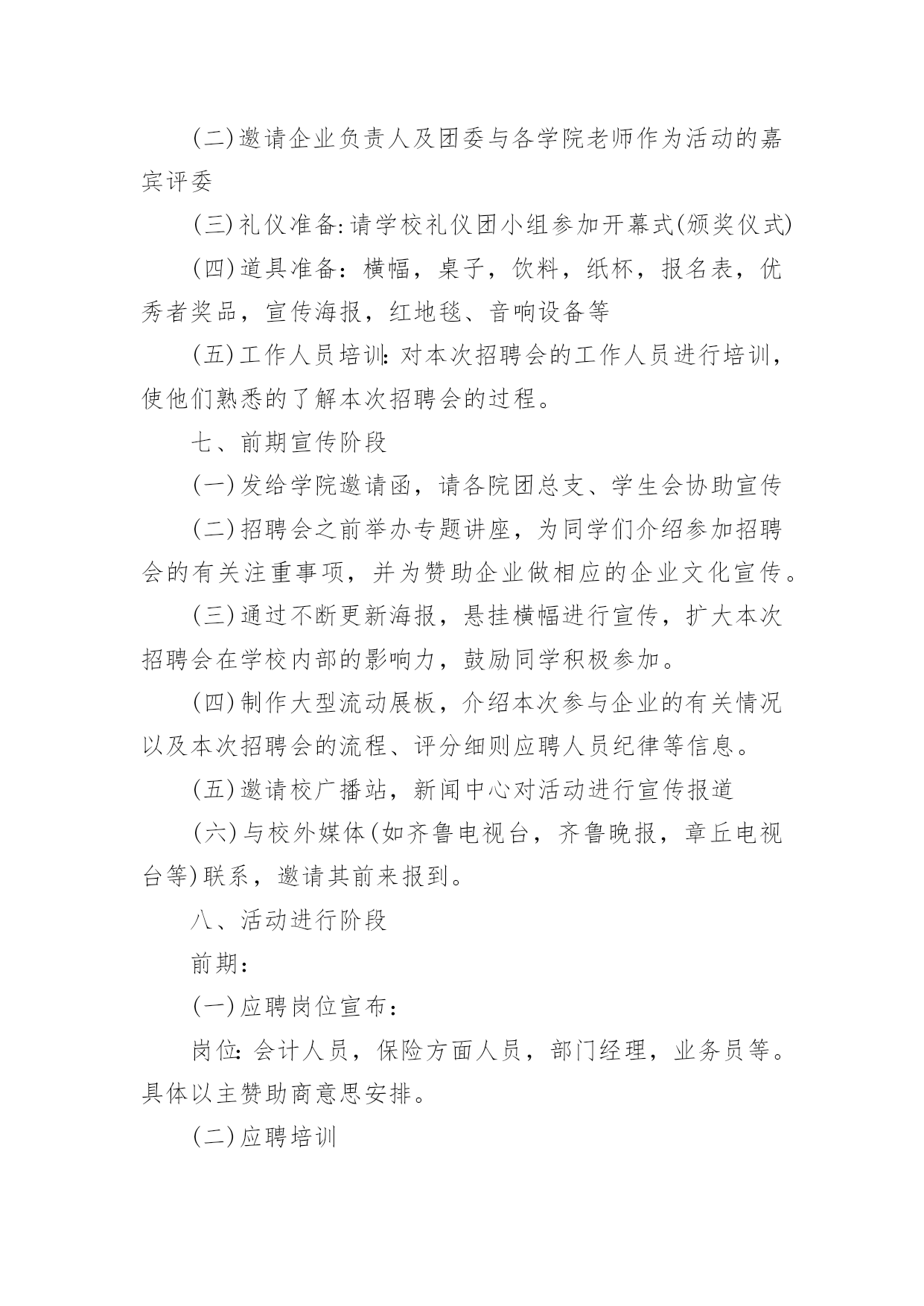 (二)邀请企业负责人及团委与各学院老师作为活动的嘉宾评委

(三)礼仪准备:请学校礼仪团小组参加开幕式(颁奖仪式)

(四)道具准备：横幅，桌子，饮料，纸杯，报名表，优秀者奖品，宣传海报，红地毯、音响设备等

(五)工作人员培训:对本次招聘会的工作人员进行培训，使他们熟悉的了解本次招聘会的过程。

七、前期宣传阶段

(一)发给学院邀请函，请各院团总支、学生会协助宣传

(二)招聘会之前举办专题讲座，为同学们介绍参加招聘会的有关注重事项，并为赞助企业做相应的企业文化宣传。

(三)通过不断更新海报，悬挂横幅进行宣传，扩大本次招聘会在学校内部的影响力，鼓励同学积极参加。

(四)制作大型流动展板，介绍本次参与企业的有关情况以及本次招聘会的流程、评分细则应聘人员纪律等信息。

(五)邀请校广播站，新闻中心对活动进行宣传报道

(六)与校外媒体(如齐鲁电视台，齐鲁晚报，章丘电视台等)联系，邀请其前来报到。

八、活动进行阶段

前期:

(一)应聘岗位宣布:

岗位:会计人员，保险方面人员，部门经理，业务员等。具体以主赞助商意思安排。

(二)应聘培训